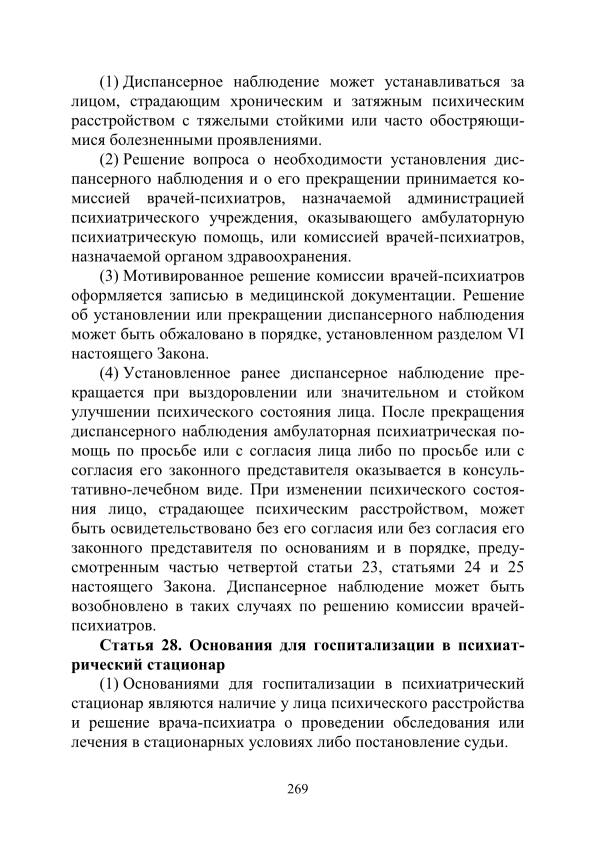 (1) Диспансерное наблюдение может устанавливаться за лицом, страдающим хроническим и затяжным психическим расстройством с тяжелыми стойкими или часто обостряющимися болезненными проявлениями.

(2) Решение вопроса о необходимости установления диспансерного наблюдения и о его прекращении принимается комиссией врачей-психиатров, назначаемой администрацией психиатрического учреждения, оказывающего амбулаторную психиатрическую помощь, или комиссией врачей-психиатров, назначаемой органом здравоохранения.

(3) Мотивированное решение комиссии врачей-психиатров оформляется записью в медицинской документации. Решение об установлении или прекращении диспансерного наблюдения может быть обжаловано в порядке, установленном разделом VI настоящего Закона.

(4) Установленное ранее диспансерное наблюдение прекращается при выздоровлении или значительном и стойком улучшении психического состояния лица. После прекращения диспансерного наблюдения амбулаторная психиатрическая помощь по просьбе или с согласия лица либо по просьбе или с согласия его законного представителя оказывается в консультативно-лечебном виде. При изменении психического состояния лицо, страдающее психическим расстройством, может быть освидетельствовано без его согласия или без согласия его законного представителя по основаниям и в порядке, предусмотренным частью четвертой статьи 23, статьями 24 и 25 настоящего Закона. Диспансерное наблюдение может быть возобновлено в таких случаях по решению комиссии врачей-психиатров.

Статья 28. Основания для госпитализации в психиатрический стационар

(1) Основаниями для госпитализации в психиатрический стационар являются наличие у лица психического расстройства и решение врача-психиатра о проведении обследования или лечения в стационарных условиях либо постановление судьи.

269